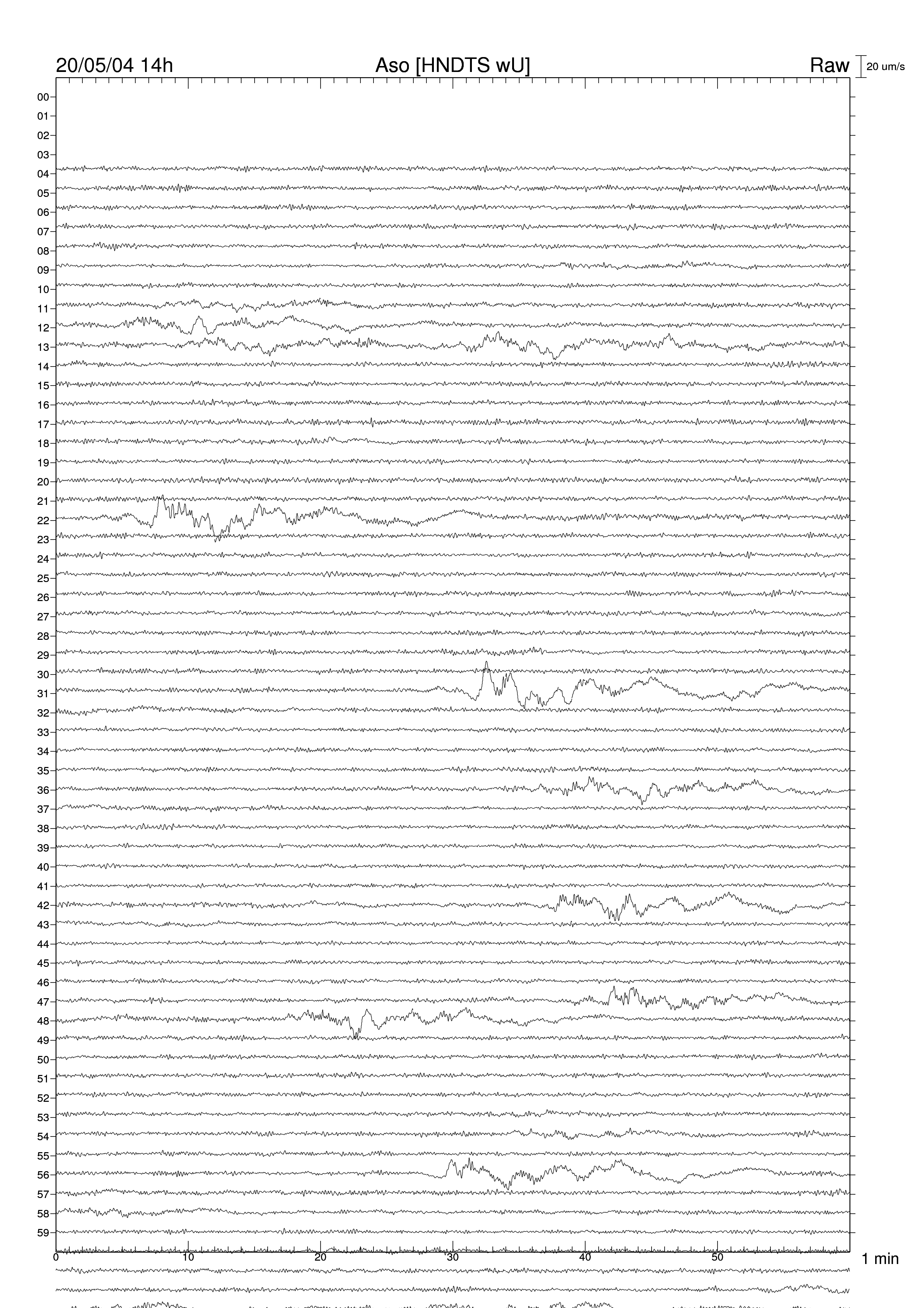 20/05/04 14h
Aso [HNDTS wU]
Raw
20 um/s

00
01
02
03
04
05
06
07
08
09
10
11
12
13
14
15
16
17
18
19
20
21
22
23
24
25
26
27
28
29
30
31
32
33
34
35
36
37
38
39
40
41
42
43
44
45
46
47
48
49
50
51
52
53
54
55
56
57
58
59

0
10
20
30
40
50
1 min